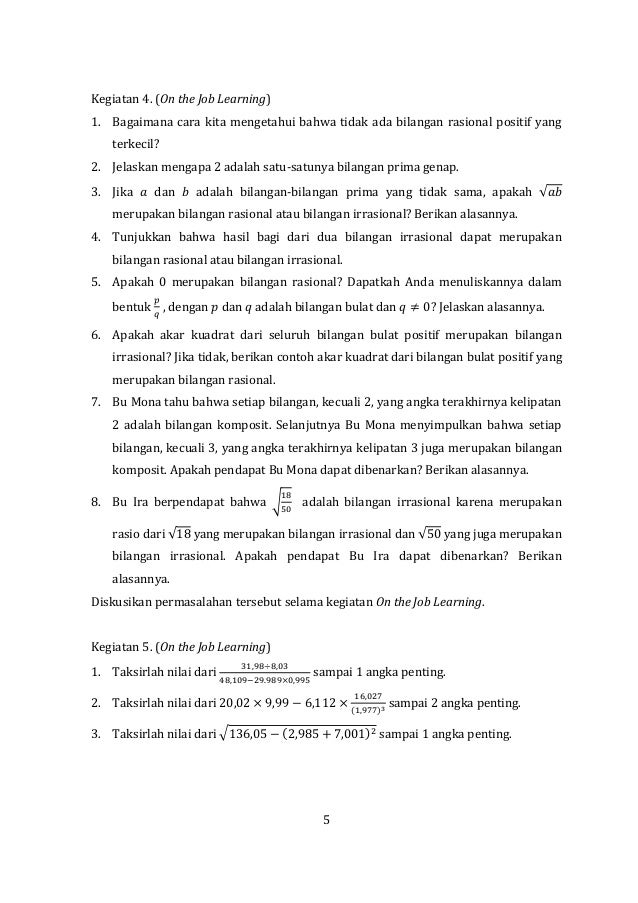 Kegiatan 4. (On the Job Learning)

1. Bagaimana cara kita mengetahui bahwa tidak ada bilangan rasional positif yang terkecil?
2. Jelaskan mengapa 2 adalah satu-satunya bilangan prima genap.
3. Jika $a$ dan $b$ adalah bilangan-bilangan prima yang tidak sama, apakah $\sqrt{ab}$ merupakan bilangan rasional atau bilangan irrasional? Berikan alasannya.
4. Tunjukkan bahwa hasil bagi dari dua bilangan irrasional dapat merupakan bilangan rasional atau bilangan irrasional.
5. Apakah 0 merupakan bilangan rasional? Dapatkah Anda menuliskannya dalam bentuk $\frac{p}{q}$, dengan $p$ dan $q$ adalah bilangan bulat dan $q \neq 0$? Jelaskan alasannya.
6. Apakah akar kuadrat dari seluruh bilangan bulat positif merupakan bilangan irrasional? Jika tidak, berikan contoh akar kuadrat dari bilangan bulat positif yang merupakan bilangan rasional.
7. Bu Mona tahu bahwa setiap bilangan, kecuali 2, yang angka terakhirnya kelipatan 2 adalah bilangan komposit. Selanjutnya Bu Mona menyimpulkan bahwa setiap bilangan, kecuali 3, yang angka terakhirnya kelipatan 3 juga merupakan bilangan komposit. Apakah pendapat Bu Mona dapat dibenarkan? Berikan alasannya.
8. Bu Ira berpendapat bahwa $\sqrt{\frac{18}{50}}$ adalah bilangan irrasional karena merupakan rasio dari $\sqrt{18}$ yang merupakan bilangan irrasional dan $\sqrt{50}$ yang juga merupakan bilangan irrasional. Apakah pendapat Bu Ira dapat dibenarkan? Berikan alasannya.

Diskusikan permasalahan tersebut selama kegiatan On the Job Learning.

Kegiatan 5. (On the Job Learning)

1. Taksirlah nilai dari $\frac{31,98 \div 8,03}{48,109 - 29.989 \times 0,995}$ sampai 1 angka penting.
2. Taksirlah nilai dari $20,02 \times 9,99 - 6,112 \times \frac{16,027}{(1,977)^3}$ sampai 2 angka penting.
3. Taksirlah nilai dari $\sqrt{136,05 - (2,985 + 7,001)^2}$ sampai 1 angka penting.

5